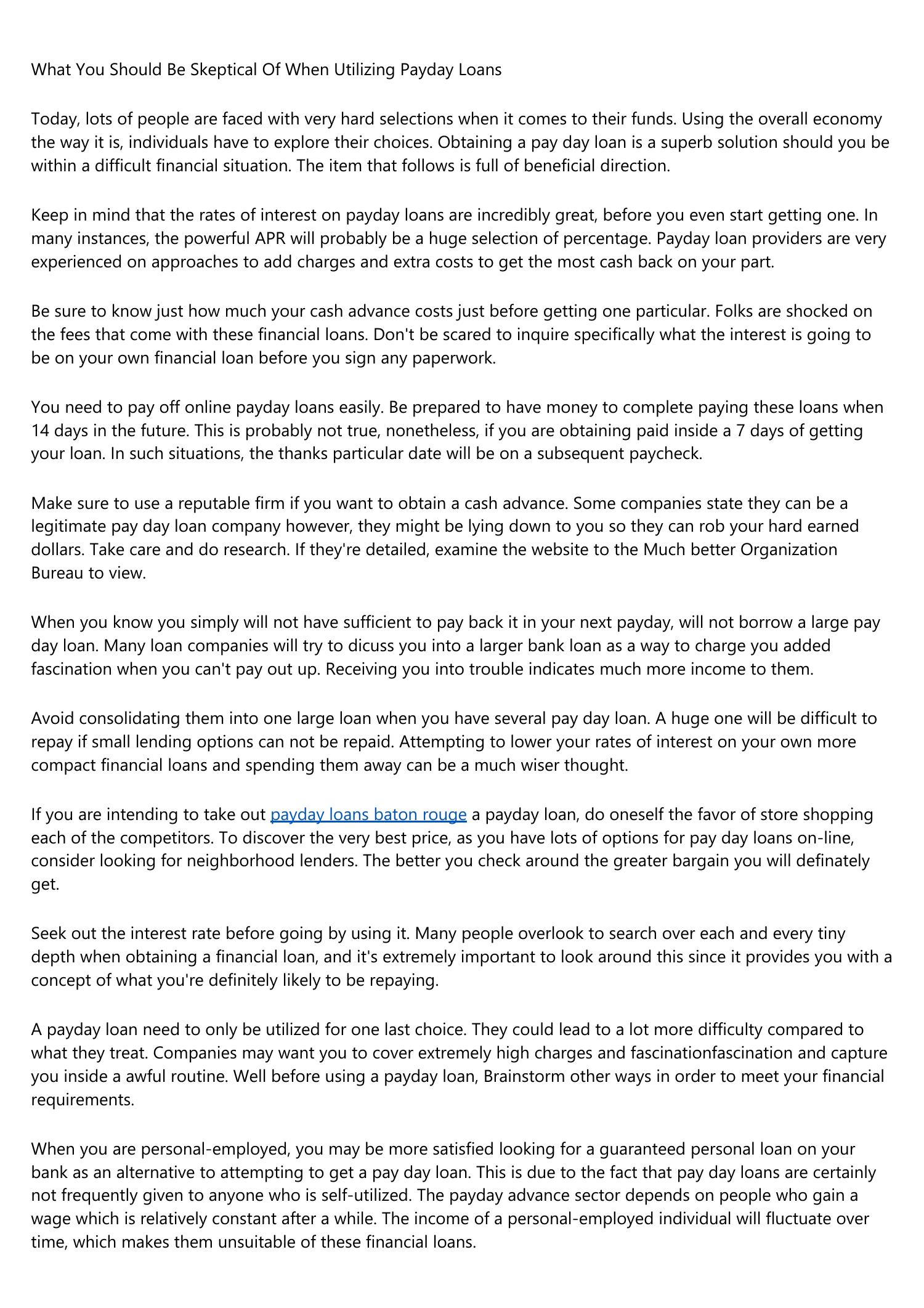 What You Should Be Skeptical Of When Utilizing Payday Loans

Today, lots of people are faced with very hard selections when it comes to their funds. Using the overall economy the way it is, individuals have to explore their choices. Obtaining a pay day loan is a superb solution should you be within a difficult financial situation. The item that follows is full of beneficial direction.

Keep in mind that the rates of interest on payday loans are incredibly great, before you even start getting one. In many instances, the powerful APR will probably be a huge selection of percentage. Payday loan providers are very experienced on approaches to add charges and extra costs to get the most cash back on your part.

Be sure to know just how much your cash advance costs just before getting one particular. Folks are shocked on the fees that come with these financial loans. Don't be scared to inquire specifically what the interest is going to be on your own financial loan before you sign any paperwork.

You need to pay off online payday loans easily. Be prepared to have money to complete paying these loans when 14 days in the future. This is probably not true, nonetheless, if you are obtaining paid inside a 7 days of getting your loan. In such situations, the thanks particular date will be on a subsequent paycheck.

Make sure to use a reputable firm if you want to obtain a cash advance. Some companies state they can be a legitimate pay day loan company however, they might be lying down to you so they can rob your hard earned dollars. Take care and do research. If they're detailed, examine the website to the Much better Organization Bureau to view.

When you know you simply will not have sufficient to pay back it in your next payday, will not borrow a large pay day loan. Many loan companies will try to dicuss you into a larger bank loan as a way to charge you added fascination when you can't pay out up. Receiving you into trouble indicates much more income to them.

Avoid consolidating them into one large loan when you have several pay day loan. A huge one will be difficult to repay if small lending options can not be repaid. Attempting to lower your rates of interest on your own more compact financial loans and spending them away can be a much wiser thought.

If you are intending to take out payday loans baton rouge a payday loan, do oneself the favor of store shopping each of the competitors. To discover the very best price, as you have lots of options for pay day loans on-line, consider looking for neighborhood lenders. The better you check around the greater bargain you will definately get.

Seek out the interest rate before going by using it. Many people overlook to search over each and every tiny depth when obtaining a financial loan, and it's extremely important to look around this since it provides you with a concept of what you're definitely likely to be repaying.

A payday loan need to only be utilized for one last choice. They could lead to a lot more difficulty compared to what they treat. Companies may want you to cover extremely high charges and fascinationfascination and capture you inside a awful routine. Well before using a payday loan, Brainstorm other ways in order to meet your financial requirements.

When you are personal-employed, you may be more satisfied looking for a guaranteed personal loan on your bank as an alternative to attempting to get a pay day loan. This is due to the fact that pay day loans are certainly not frequently given to anyone who is self-utilized. The payday advance sector depends on people who gain a wage which is relatively constant after a while. The income of a personal-employed individual will fluctuate over time, which makes them unsuitable of these financial loans.